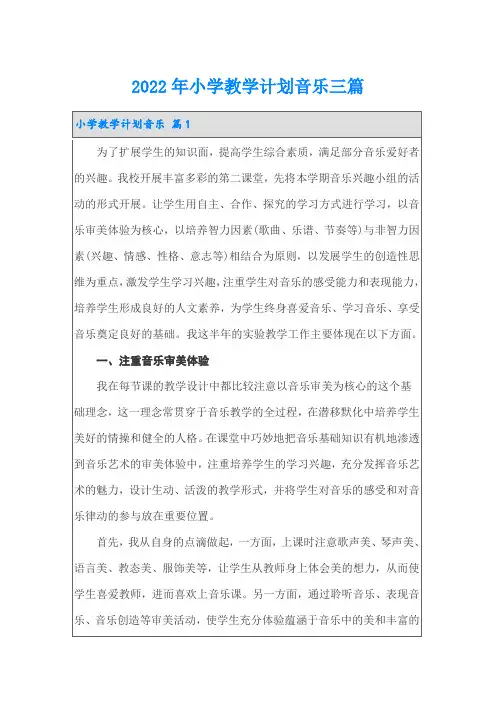 2022年小学教学计划音乐三篇

小学教学计划音乐 篇1

为了扩展学生的知识面，提高学生综合素质，满足部分音乐爱好者的兴趣。我校开展丰富多彩的第二课堂，先将本学期音乐兴趣小组的活动的形式开展。让学生用自主、合作、探究的学习方式进行学习，以音乐审美体验为核心，以培养智力因素(歌曲、乐谱、节奏等)与非智力因素(兴趣、情感、性格、意志等)相结合为原则，以发展学生的创造性思维为重点，激发学生学习兴趣，注重学生对音乐的感受能力和表现能力，培养学生形成良好的人文素养，为学生终身喜爱音乐、学习音乐、享受音乐奠定良好的基础。我这半年的实验教学工作主要体现在以下方面。

一、注重音乐审美体验

我在每节课的教学设计中都比较注意以音乐审美为核心的这个基础理念，这一理念常贯穿于音乐教学的全过程，在潜移默化中培养学生美好的情操和健全的人格。在课堂中巧妙地把音乐基础知识有机地渗透到音乐艺术的审美体验中，注重培养学生的学习兴趣，充分发挥音乐艺术的魅力，设计生动、活泼的教学形式，并将学生对音乐的感受和对音乐律动的参与放在重要位置。

首先，我从自身的点滴做起，一方面，上课时注意歌声美、琴声美、语言美、教态美、服饰美等，让学生从教师身上体会美的想力，从而使学生喜爱教师，进而喜欢上音乐课。另一方面，通过聆听音乐、表现音乐、音乐创造等审美活动，使学生充分体验蕴涵于音乐中的美和丰富的